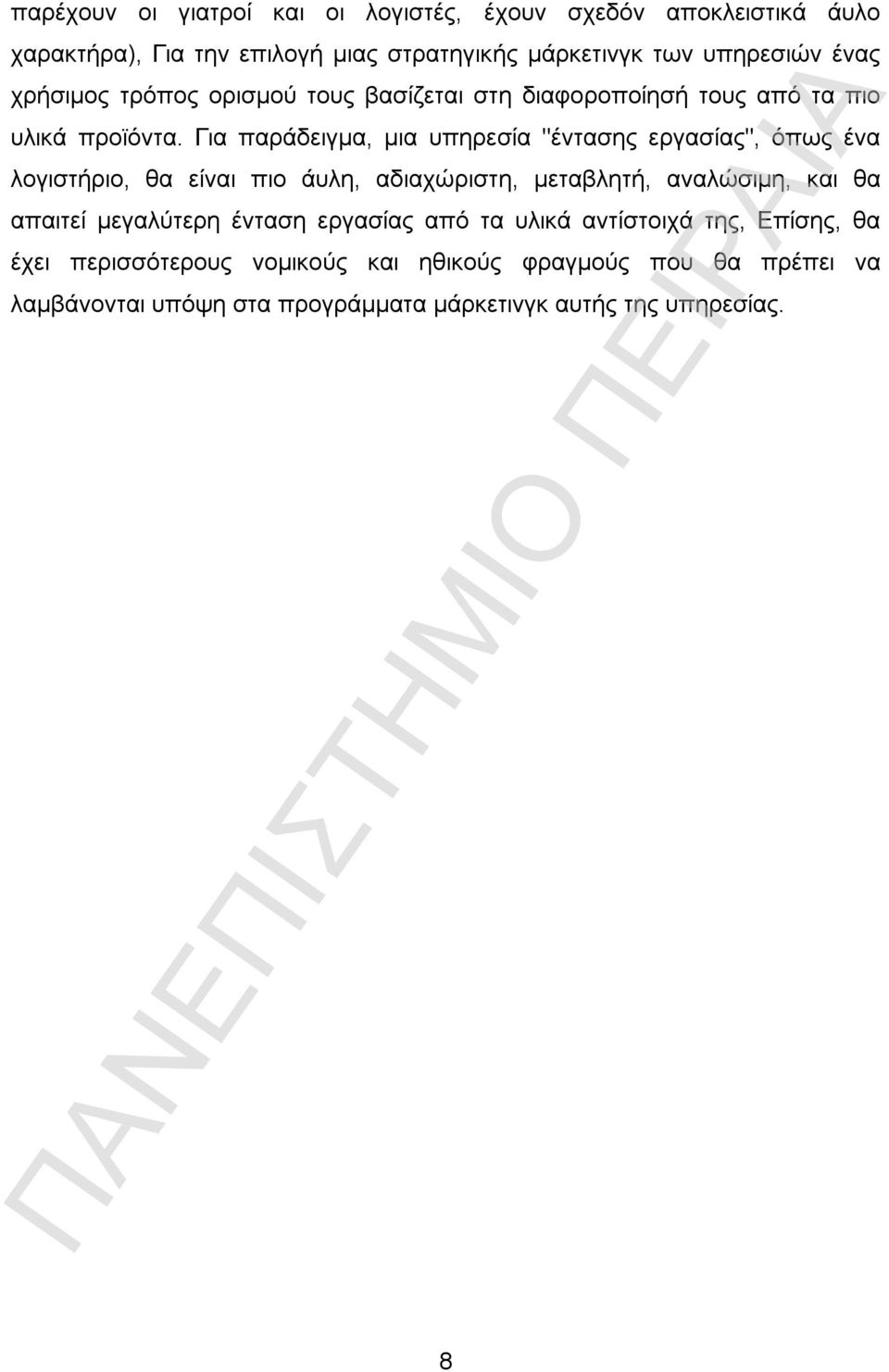 παρέχουν οι γιατροί και οι λογιστές, έχουν σχεδόν αποκλειστικά άυλο χαρακτήρα), Για την επιλογή μιας στρατηγικής μάρκετινγκ των υπηρεσιών ένας χρήσιμος τρόπος ορισμού τους βασίζεται στη διαφοροποίησή τους από τα πιο υλικά προϊόντα. Για παράδειγμα, μια υπηρεσία "έντασης εργασίας", όπως ένα λογιστήριο, θα είναι πιο άυλη, αδιαχώριστη, μεταβλητή, αναλώσιμη, και θα απαιτεί μεγαλύτερη ένταση εργασίας από τα υλικά αντίστοιχά της, Επίσης, θα έχει περισσότερους νομικούς και ηθικούς φραγμούς που θα πρέπει να λαμβάνονται υπόψη στα προγράμματα μάρκετινγκ αυτής της υπηρεσίας.

ΠΑΝΕΠΙΣΤΗΜΙΟ ΠΕΙΡΑΙΑ

8